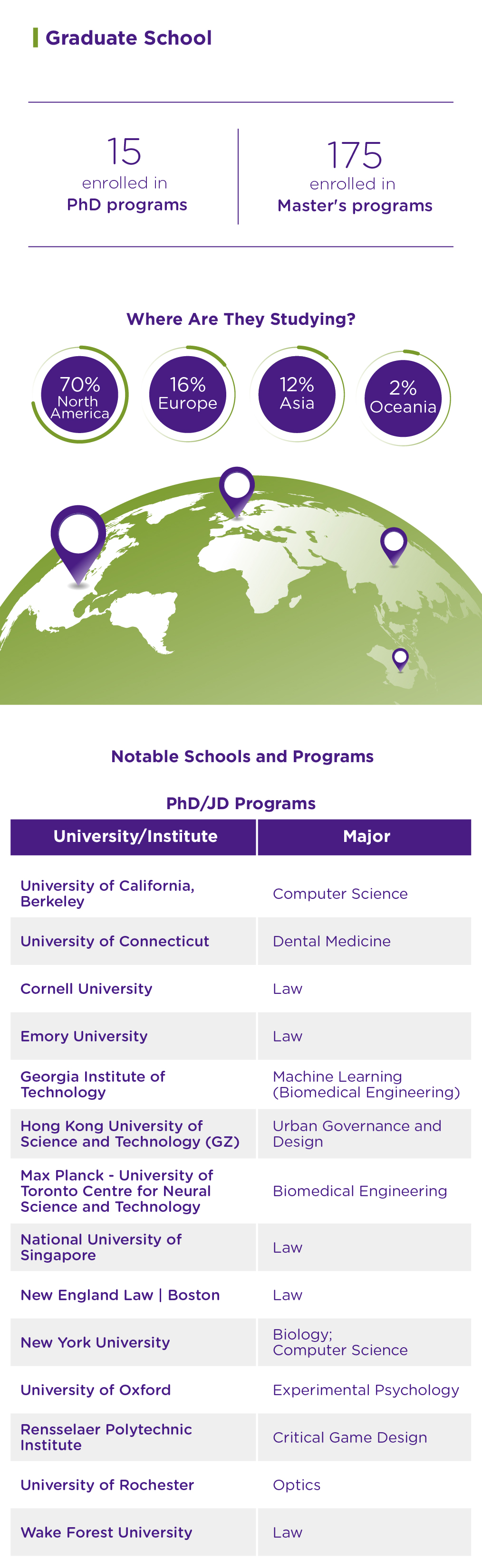 Graduate School

15
enrolled in
PhD programs

175
enrolled in
Master's programs

Where Are They Studying?

70%
North America

16%
Europe

12%
Asia

2%
Oceania

Notable Schools and Programs

PhD/JD Programs

| University/Institute | Major |
|---|---|
| University of California, Berkeley | Computer Science |
| University of Connecticut | Dental Medicine |
| Cornell University | Law |
| Emory University | Law |
| Georgia Institute of Technology | Machine Learning (Biomedical Engineering) |
| Hong Kong University of Science and Technology (GZ) | Urban Governance and Design |
| Max Planck - University of Toronto Centre for Neural Science and Technology | Biomedical Engineering |
| National University of Singapore | Law |
| New England Law \| Boston | Law |
| New York University | Biology; Computer Science |
| University of Oxford | Experimental Psychology |
| Rensselaer Polytechnic Institute | Critical Game Design |
| University of Rochester | Optics |
| Wake Forest University | Law |